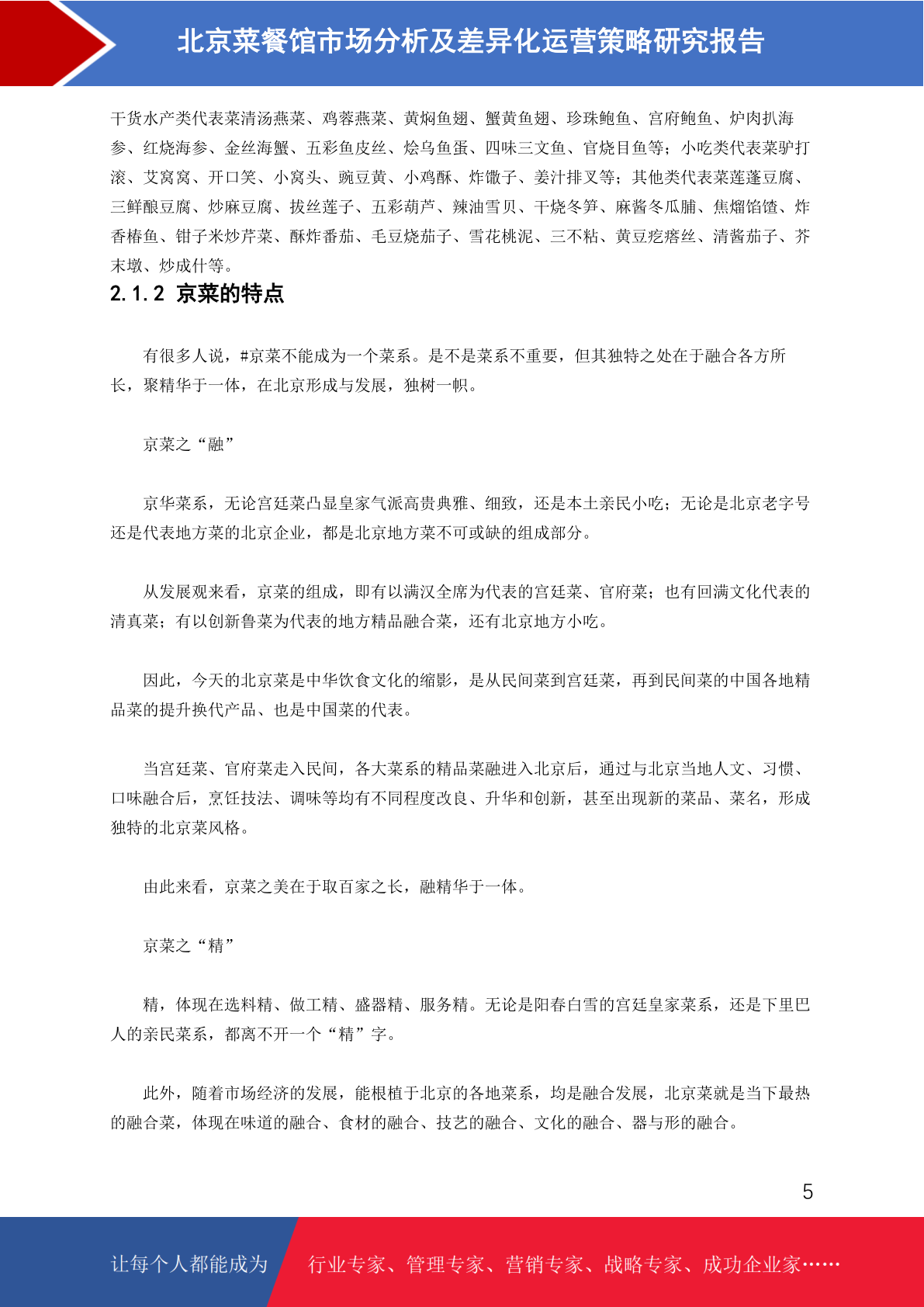 北京菜餐馆市场分析及差异化运营策略研究报告

干货水产类代表菜清汤燕菜、鸡蓉燕菜、黄焖鱼翅、蟹黄鱼翅、珍珠鲍鱼、宫府鲍鱼、炉肉扒海参、红烧海参、金丝海蟹、五彩鱼皮丝、烩乌鱼蛋、四味三文鱼、官烧目鱼等；小吃类代表菜驴打滚、艾窝窝、开口笑、小窝头、豌豆黄、小鸡酥、炸馓子、姜汁排叉等；其他类代表菜莲蓬豆腐、三鲜酿豆腐、炒麻豆腐、拔丝莲子、五彩葫芦、辣油雪贝、干烧冬笋、麻酱冬瓜脯、焦熘馅馇、炸香椿鱼、钳子米炒芹菜、酥炸番茄、毛豆烧茄子、雪花桃泥、三不粘、黄豆疙瘩丝、清酱茄子、芥末墩、炒成什等。

2.1.2 京菜的特点

有很多人说，#京菜不能成为一个菜系。是不是菜系不重要，但其独特之处在于融合各方所长，聚精华于一体，在北京形成与发展，独树一帜。

京菜之“融”

京华菜系，无论宫廷菜凸显皇家气派高贵典雅、细致，还是本土亲民小吃；无论是北京老字号还是代表地方菜的北京企业，都是北京地方菜不可或缺的组成部分。

从发展观来看，京菜的组成，即有以满汉全席为代表的宫廷菜、官府菜；也有回满文化代表的清真菜；有以创新鲁菜为代表的地方精品融合菜，还有北京地方小吃。

因此，今天的北京菜是中华饮食文化的缩影，是从民间菜到宫廷菜，再到民间菜的中国各地精品菜的提升换代产品、也是中国菜的代表。

当宫廷菜、官府菜走入民间，各大菜系的精品菜融进入北京后，通过与北京当地人文、习惯、口味融合后，烹饪技法、调味等均有不同程度改良、升华和创新，甚至出现新的菜品、菜名，形成独特的北京菜风格。

由此来看，京菜之美在于取百家之长，融精华于一体。

京菜之“精”

精，体现在选料精、做工精、盛器精、服务精。无论是阳春白雪的宫廷皇家菜系，还是下里巴人的亲民菜系，都离不开一个“精”字。

此外，随着市场经济的发展，能根植于北京的各地菜系，均是融合发展，北京菜就是当下最热的融合菜，体现在味道的融合、食材的融合、技艺的融合、文化的融合、器与形的融合。

5

让每个人都能成为 行业专家、管理专家、营销专家、战略专家、成功企业家……